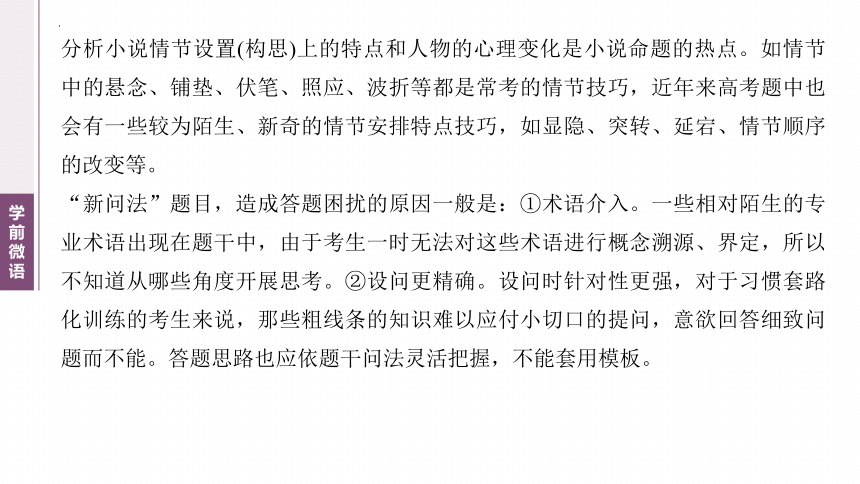 学前微语

分析小说情节设置(构思)上的特点和人物的心理变化是小说命题的热点。如情节中的悬念、铺垫、伏笔、照应、波折等都是常考的情节技巧，近年来高考题中也会有一些较为陌生、新奇的情节安排特点技巧，如显隐、突转、延宕、情节顺序的改变等。

“新问法”题目，造成答题困扰的原因一般是：①术语介入。一些相对陌生的专业术语出现在题干中，由于考生一时无法对这些术语进行概念溯源、界定，所以不知道从哪些角度开展思考。②设问更精确。设问时针对性更强，对于习惯套路化训练的考生来说，那些粗线条的知识难以应付小切口的提问，意欲回答细致问题而不能。答题思路也应依题干问法灵活把握，不能套用模板。